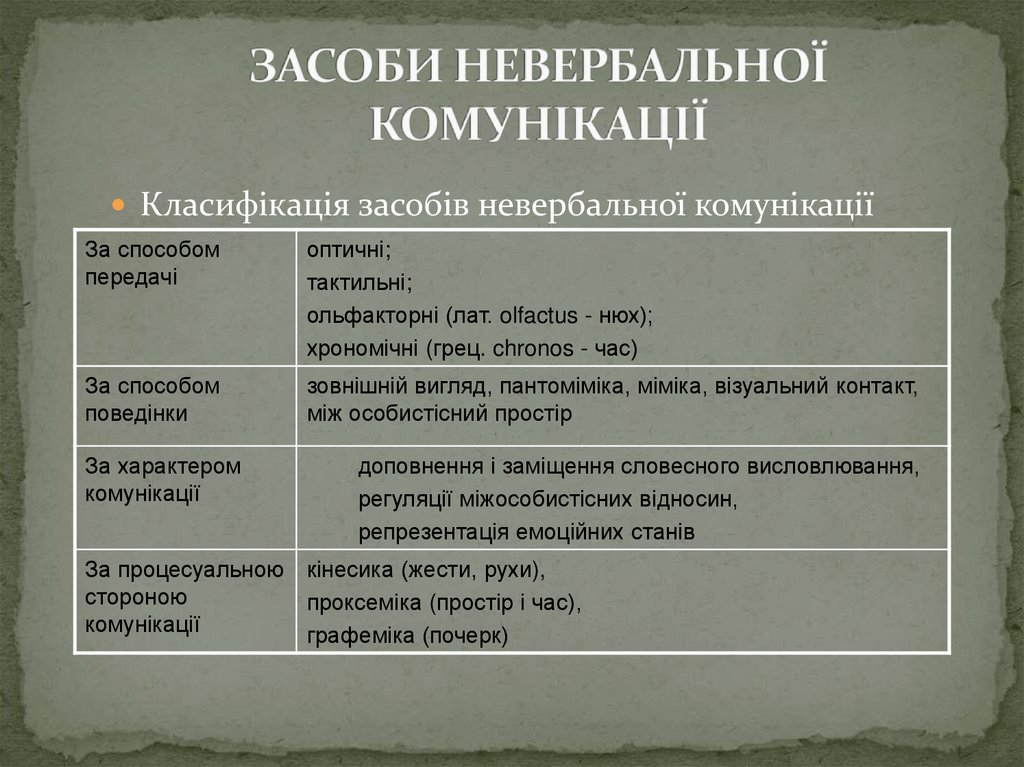 ЗАСОБИ НЕВЕРБАЛЬНОЇ КОМУНІКАЦІЇ

Класифікація засобів невербальної комунікації

| | |
|---|---|
| За способом передачі | оптичні; тактильні; ольфакторні (лат. olfactus - нюх); хрономічні (грец. chronos - час) |
| За способом поведінки | зовнішній вигляд, пантоміміка, міміка, візуальний контакт, між особистісний простір |
| За характером комунікації | доповнення і заміщення словесного висловлювання, регуляції міжособистісних відносин, репрезентація емоційних станів |
| За процесуальною стороною комунікації | кінесика (жести, рухи), проксеміка (простір і час), графеміка (почерк) |